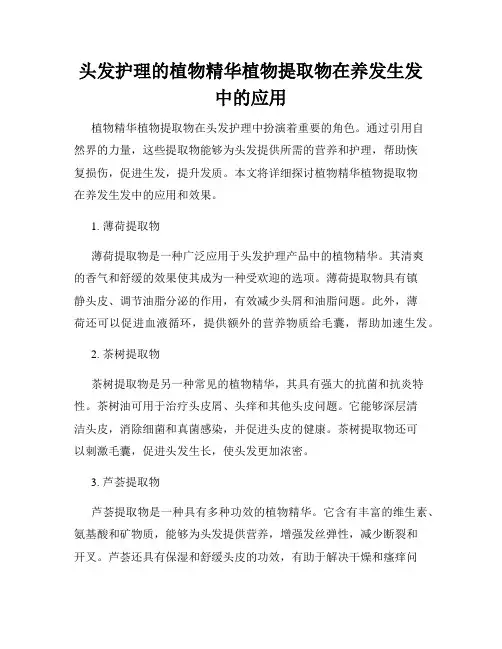 头发护理的植物精华植物提取物在养发生发中的应用

植物精华植物提取物在头发护理中扮演着重要的角色。通过引用自然界的力量，这些提取物能够为头发提供所需的营养和护理，帮助恢复损伤，促进生发，提升发质。本文将详细探讨植物精华植物提取物在养发生发中的应用和效果。

1. 薄荷提取物

薄荷提取物是一种广泛应用于头发护理产品中的植物精华。其清爽的香气和舒缓的效果使其成为一种受欢迎的选项。薄荷提取物具有镇静头皮、调节油脂分泌的作用，有效减少头屑和油脂问题。此外，薄荷还可以促进血液循环，提供额外的营养物质给毛囊，帮助加速生发。

2. 茶树提取物

茶树提取物是另一种常见的植物精华，其具有强大的抗菌和抗炎特性。茶树油可用于治疗头皮屑、头痒和其他头皮问题。它能够深层清洁头皮，消除细菌和真菌感染，并促进头皮的健康。茶树提取物还可以刺激毛囊，促进头发生长，使头发更加浓密。

3. 芦荟提取物

芦荟提取物是一种具有多种功效的植物精华。它含有丰富的维生素、氨基酸和矿物质，能够为头发提供营养，增强发丝弹性，减少断裂和开叉。芦荟还具有保湿和舒缓头皮的功效，有助于解决干燥和瘙痒问